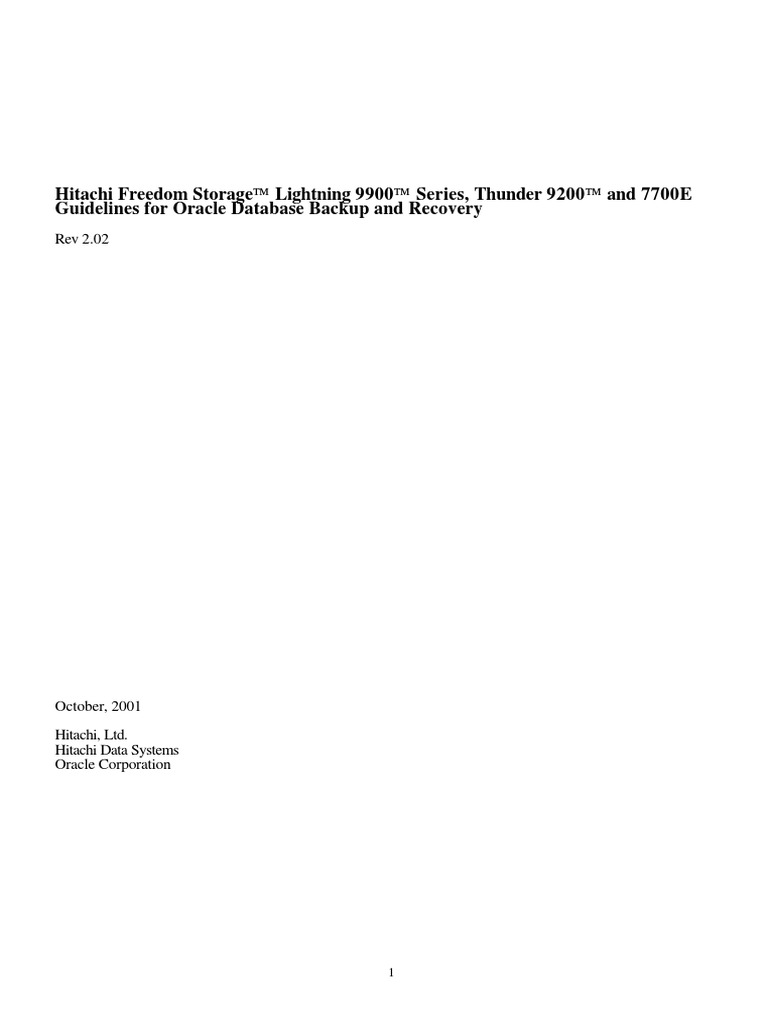 Hitachi Freedom Storage™ Lightning 9900™ Series, Thunder 9200™ and 7700E Guidelines for Oracle Database Backup and Recovery

Rev 2.02

October, 2001

Hitachi, Ltd.
Hitachi Data Systems
Oracle Corporation

1